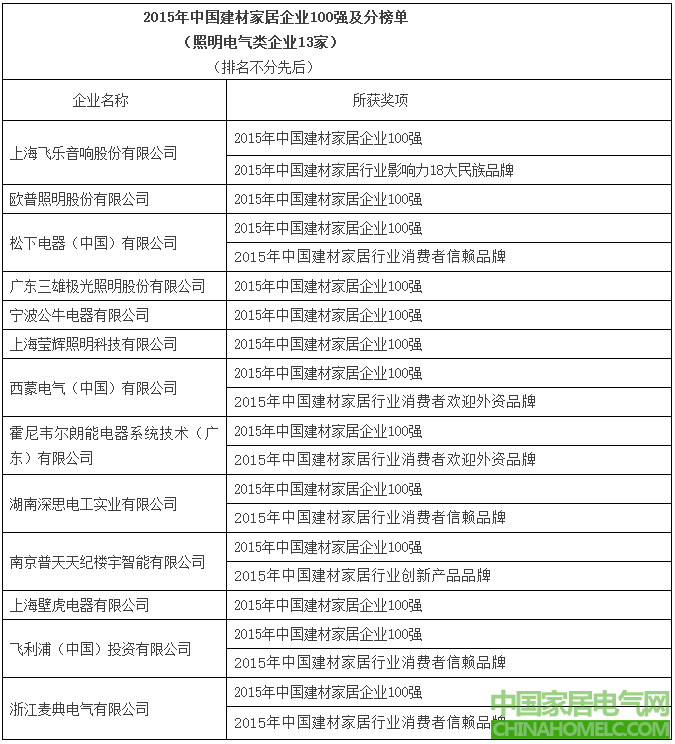 2015年中国建材家居企业100强及分榜单
（照明电气类企业13家）
（排名不分先后）

| 企业名称 | 所获奖项 |
|---|---|
| 上海飞乐音响股份有限公司 | 2015年中国建材家居企业100强 |
| | 2015年中国建材家居行业影响力18大民族品牌 |
| 欧普照明股份有限公司 | 2015年中国建材家居企业100强 |
| 松下电器（中国）有限公司 | 2015年中国建材家居企业100强 |
| | 2015年中国建材家居行业消费者信赖品牌 |
| 广东三雄极光照明股份有限公司 | 2015年中国建材家居企业100强 |
| 宁波公牛电器有限公司 | 2015年中国建材家居企业100强 |
| 上海莹辉照明科技有限公司 | 2015年中国建材家居企业100强 |
| 西蒙电气（中国）有限公司 | 2015年中国建材家居企业100强 |
| | 2015年中国建材家居行业消费者欢迎外资品牌 |
| 霍尼韦尔朗能电器系统技术（广东）有限公司 | 2015年中国建材家居企业100强 |
| | 2015年中国建材家居行业消费者欢迎外资品牌 |
| 湖南深思电工实业有限公司 | 2015年中国建材家居企业100强 |
| | 2015年中国建材家居行业消费者信赖品牌 |
| 南京普天天纪楼宇智能有限公司 | 2015年中国建材家居企业100强 |
| | 2015年中国建材家居行业创新产品品牌 |
| 上海壁虎电器有限公司 | 2015年中国建材家居企业100强 |
| 飞利浦（中国）投资有限公司 | 2015年中国建材家居企业100强 |
| | 2015年中国建材家居行业消费者信赖品牌 |
| 浙江麦典电气有限公司 | 2015年中国建材家居企业100强 |
| | 2015年中国建材家居行业消费者信赖品牌 |

中国家居电气网
CHINAHOMELC.COM